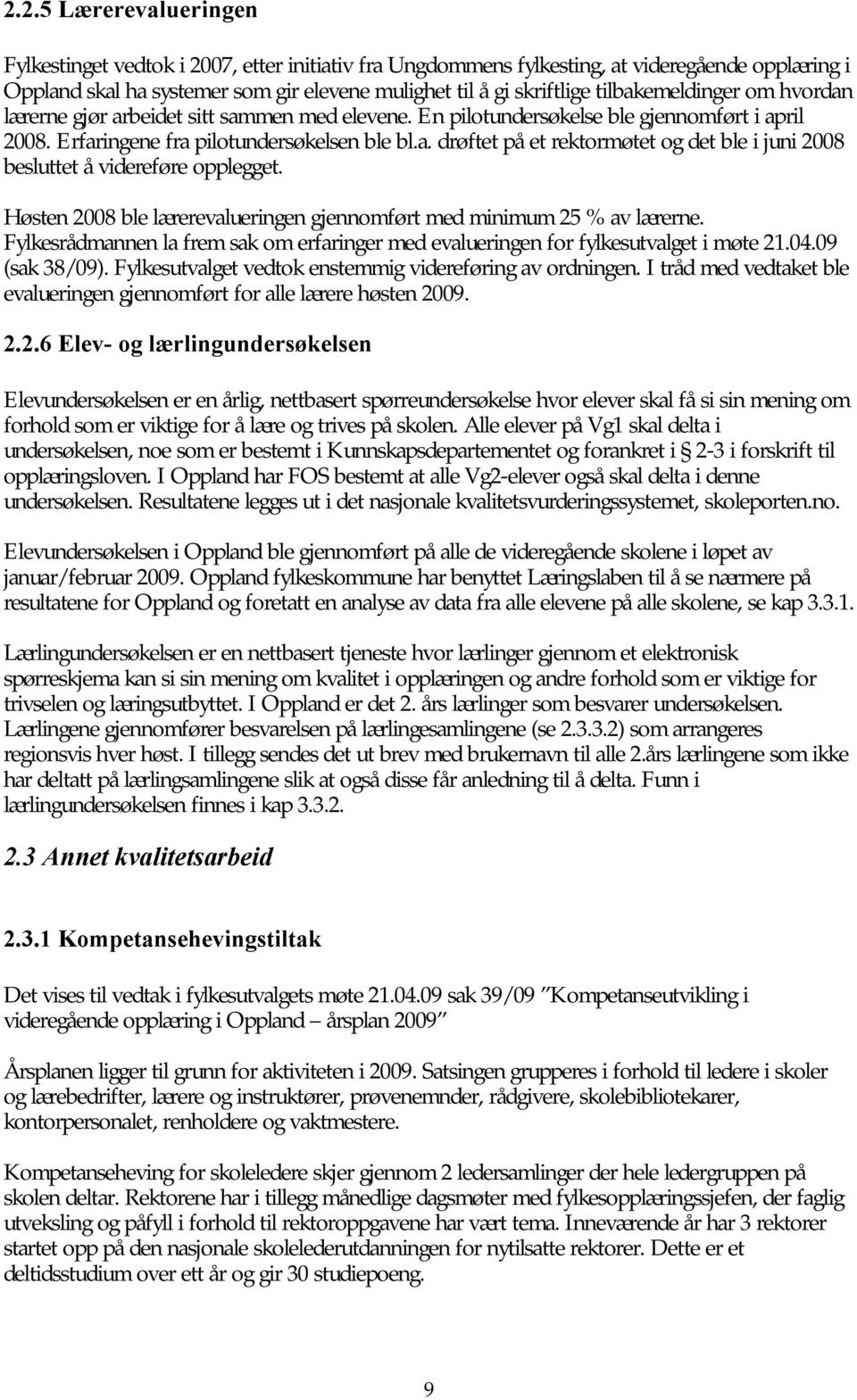 2.2.5 Lærerevalueringen

Fylkestinget vedtok i 2007, etter initiativ fra Ungdommens fylkesting, at videregående opplæring i Oppland skal ha systemer som gir elevene mulighet til å gi skriftlige tilbakemeldinger om hvordan lærerne gjør arbeidet sitt sammen med elevene. En pilotundersøkelse ble gjennomført i april 2008. Erfaringene fra pilotundersøkelsen ble bl.a. drøftet på et rektormøtet og det ble i juni 2008 besluttet å videreføre opplegget.

Høsten 2008 ble lærerevalueringen gjennomført med minimum 25 % av lærerne. Fylkesrådmannen la frem sak om erfaringer med evalueringen for fylkesutvalget i møte 21.04.09 (sak 38/09). Fylkesutvalget vedtok enstemmig videreføring av ordningen. I tråd med vedtaket ble evalueringen gjennomført for alle lærere høsten 2009.

2.2.6 Elev- og lærlingundersøkelsen

Elevundersøkelsen er en årlig, nettbasert spørreundersøkelse hvor elever skal få si sin mening om forhold som er viktige for å lære og trives på skolen. Alle elever på Vg1 skal delta i undersøkelsen, noe som er bestemt i Kunnskapsdepartementet og forankret i § 2-3 i forskrift til opplæringsloven. I Oppland har FOS bestemt at alle Vg2-elever også skal delta i denne undersøkelsen. Resultatene legges ut i det nasjonale kvalitetsvurderingssystemet, skoleporten.no.

Elevundersøkelsen i Oppland ble gjennomført på alle de videregående skolene i løpet av januar/februar 2009. Oppland fylkeskommune har benyttet Læringslaben til å se nærmere på resultatene for Oppland og foretatt en analyse av data fra alle elevene på alle skolene, se kap 3.3.1.

Lærlingundersøkelsen er en nettbasert tjeneste hvor lærlinger gjennom et elektronisk spørreskjema kan si sin mening om kvalitet i opplæringen og andre forhold som er viktige for trivselen og læringsutbyttet. I Oppland er det 2. års lærlinger som besvarer undersøkelsen. Lærlingene gjennomfører besvarelsen på lærlingesamlingene (se 2.3.3.2) som arrangeres regionsvis hver høst. I tillegg sendes det ut brev med brukernavn til alle 2.års lærlingene som ikke har deltatt på lærlingsamlingene slik at også disse får anledning til å delta. Funn i lærlingundersøkelsen finnes i kap 3.3.2.

2.3 Annet kvalitetsarbeid

2.3.1 Kompetansehevingstiltak

Det vises til vedtak i fylkesutvalgets møte 21.04.09 sak 39/09 "Kompetanseutvikling i videregående opplæring i Oppland – årsplan 2009"

Årsplanen ligger til grunn for aktiviteten i 2009. Satsingen grupperes i forhold til ledere i skoler og lærebedrifter, lærere og instruktører, prøvenemnder, rådgivere, skolebibliotekarer, kontorpersonalet, renholdere og vaktmestere.

Kompetanseheving for skoleledere skjer gjennom 2 ledersamlinger der hele ledergruppen på skolen deltar. Rektorene har i tillegg månedlige dagsmøter med fylkesopplæringssjefen, der faglig utveksling og påfyll i forhold til rektoroppgavene har vært tema. Inneværende år har 3 rektorer startet opp på den nasjonale skolelederutdanningen for nytilsatte rektorer. Dette er et deltidsstudium over ett år og gir 30 studiepoeng.

9